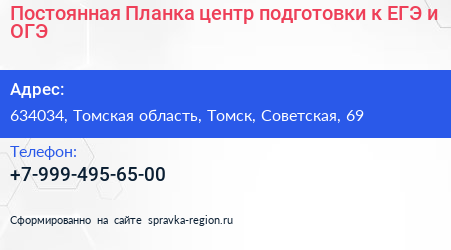 Постоянная Планка центр подготовки к ЕГЭ и ОГЭ

Адрес:

634034, Томская область, Томск, Советская, 69

Телефон:

+7-999-495-65-00

Сформированно на сайте spravka-region.ru